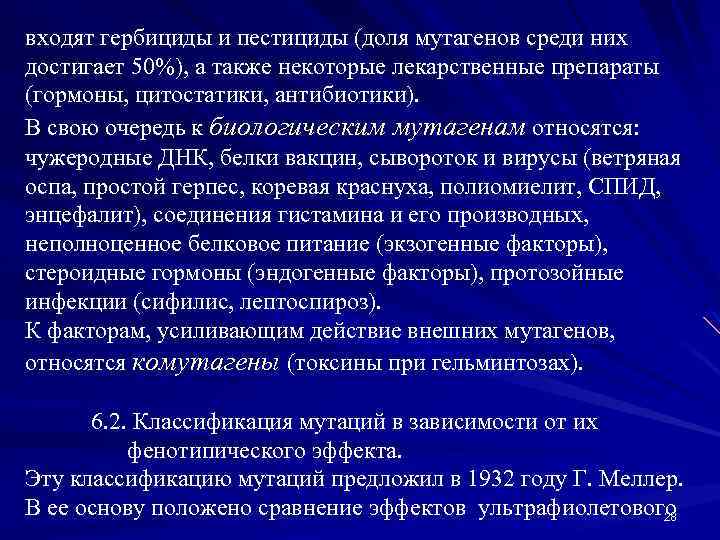 входят гербициды и пестициды (доля мутагенов среди них достигает 50%), а также некоторые лекарственные препараты (гормоны, цитостатики, антибиотики).

В свою очередь к биологическим мутагенам относятся: чужеродные ДНК, белки вакцин, сывороток и вирусы (ветряная оспа, простой герпес, коревая краснуха, полиомиелит, СПИД, энцефалит), соединения гистамина и его производных, неполноценное белковое питание (экзогенные факторы), стероидные гормоны (эндогенные факторы), протозойные инфекции (сифилис, лептоспироз).
К факторам, усиливающим действие внешних мутагенов, относятся комутагены (токсины при гельминтозах).

6.2. Классификация мутаций в зависимости от их фенотипического эффекта.
Эту классификацию мутаций предложил в 1932 году Г. Меллер. В ее основу положено сравнение эффектов ультрафиолетового

28